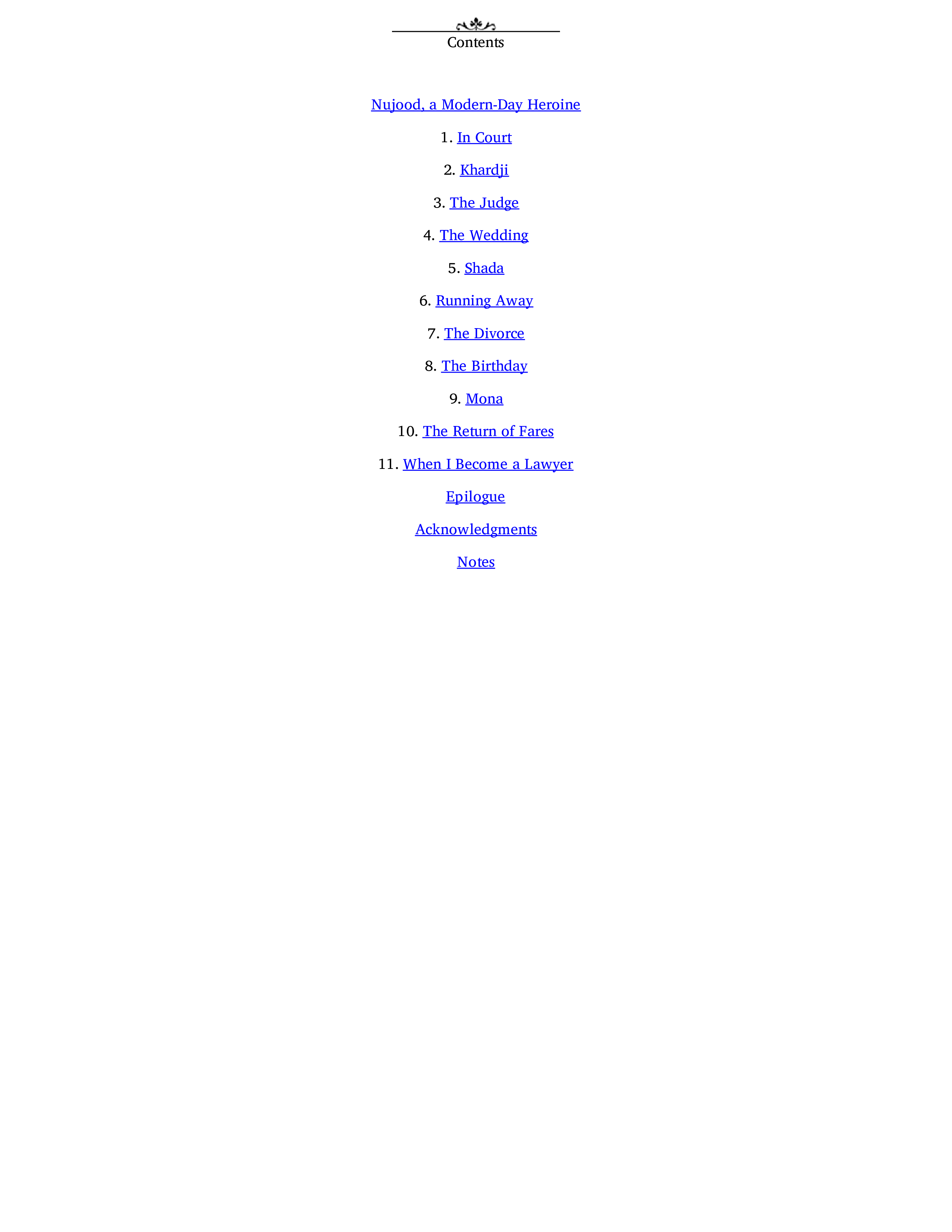 Contents

Nujood, a Modern-Day Heroine

1. In Court

2. Khardji

3. The Judge

4. The Wedding

5. Shada

6. Running Away

7. The Divorce

8. The Birthday

9. Mona

10. The Return of Fares

11. When I Become a Lawyer

Epilogue

Acknowledgments

Notes